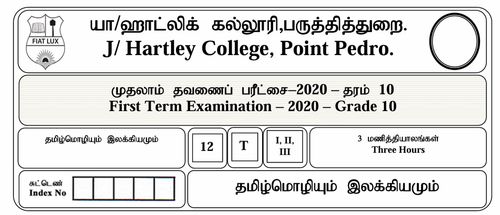 FIAT LUX

யா/ஹாட்லிக் கல்லூரி,பருத்தித்துறை.
J/ Hartley College, Point Pedro.

முதலாம் தவணைப் பரீட்சை–2020 – தரம் 10
First Term Examination – 2020 – Grade 10

தமிழ்மொழியும் இலக்கியமும்

12

T

I, II, III

3 மணித்தியாலங்கள்
Three Hours

சுட்டெண்
Index No

தமிழ்மொழியும் இலக்கியமும்